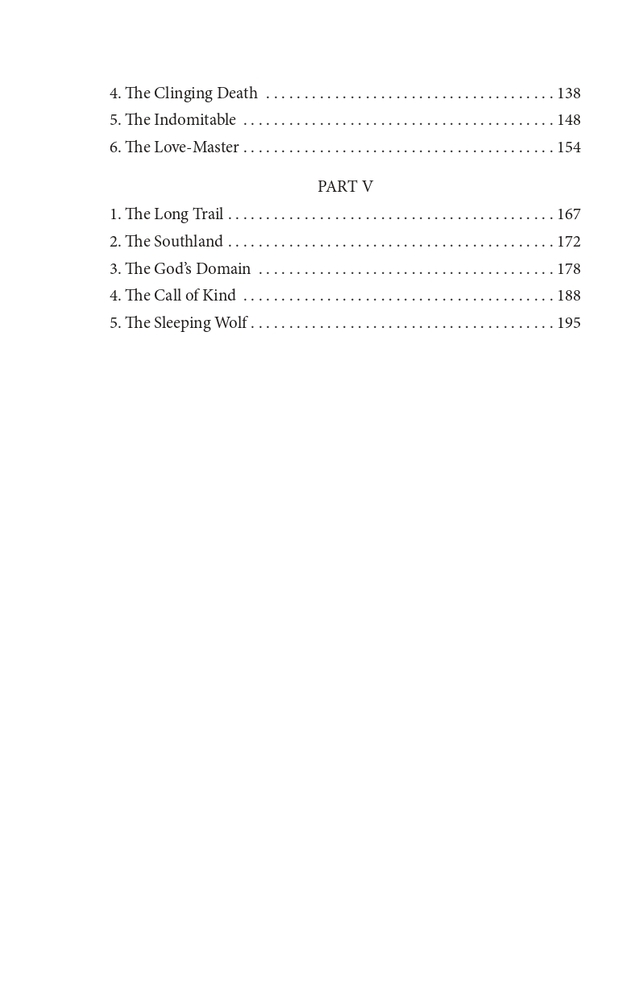 4. The Clinging Death 138
5. The Indomitable 148
6. The Love-Master 154

PART V

1. The Long Trail 167
2. The Southland 172
3. The God's Domain 178
4. The Call of Kind 188
5. The Sleeping Wolf 195